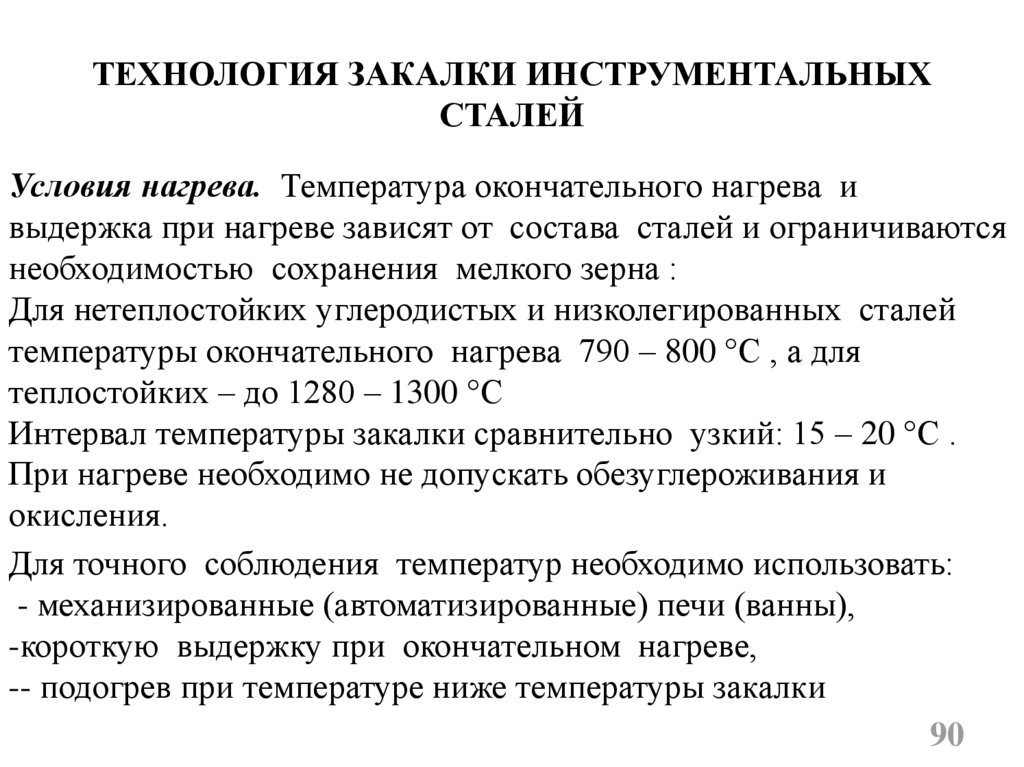 ТЕХНОЛОГИЯ ЗАКАЛКИ ИНСТРУМЕНТАЛЬНЫХ СТАЛЕЙ

Условия нагрева. Температура окончательного нагрева и выдержка при нагреве зависят от состава сталей и ограничиваются необходимостью сохранения мелкого зерна :
Для нетеплостойких углеродистых и низколегированных сталей температуры окончательного нагрева 790 – 800 °С , а для теплостойких – до 1280 – 1300 °С
Интервал температуры закалки сравнительно узкий: 15 – 20 °С .
При нагреве необходимо не допускать обезуглероживания и окисления.

Для точного соблюдения температур необходимо использовать:
- механизированные (автоматизированные) печи (ванны),
-короткую выдержку при окончательном нагреве,
-- подогрев при температуре ниже температуры закалки

90